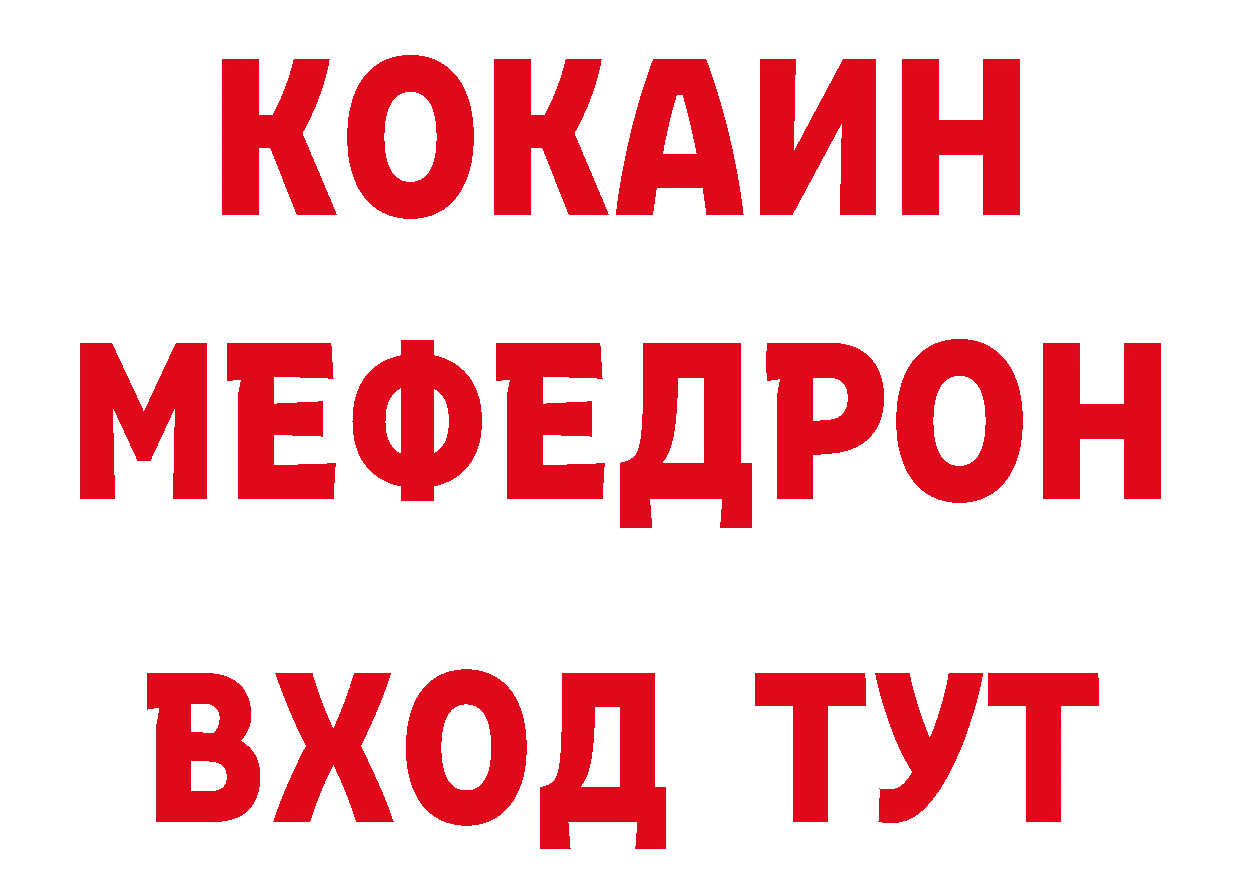 КОКАИН
МЕФЕДРОН
ВХОД ТУТ